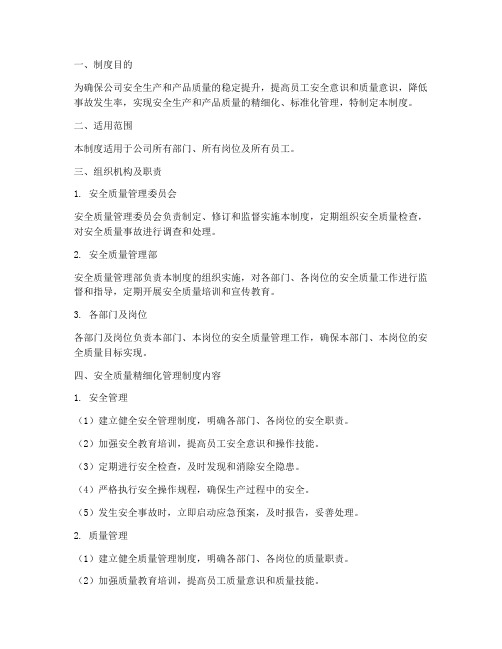 一、制度目的

为确保公司安全生产和产品质量的稳定提升，提高员工安全意识和质量意识，降低事故发生率，实现安全生产和产品质量的精细化、标准化管理，特制定本制度。

二、适用范围

本制度适用于公司所有部门、所有岗位及所有员工。

三、组织机构及职责

1. 安全质量管理委员会

安全质量管理委员会负责制定、修订和监督实施本制度，定期组织安全质量检查，对安全质量事故进行调查和处理。

2. 安全质量管理部

安全质量管理部负责本制度的组织实施，对各部门、各岗位的安全质量工作进行监督和指导，定期开展安全质量培训和宣传教育。

3. 各部门及岗位

各部门及岗位负责本部门、本岗位的安全质量管理工作，确保本部门、本岗位的安全质量目标实现。

四、安全质量精细化管理制度内容

1. 安全管理

（1）建立健全安全管理制度，明确各部门、各岗位的安全职责。

（2）加强安全教育培训，提高员工安全意识和操作技能。

（3）定期进行安全检查，及时发现和消除安全隐患。

（4）严格执行安全操作规程，确保生产过程中的安全。

（5）发生安全事故时，立即启动应急预案，及时报告，妥善处理。

2. 质量管理

（1）建立健全质量管理制度，明确各部门、各岗位的质量职责。

（2）加强质量教育培训，提高员工质量意识和质量技能。